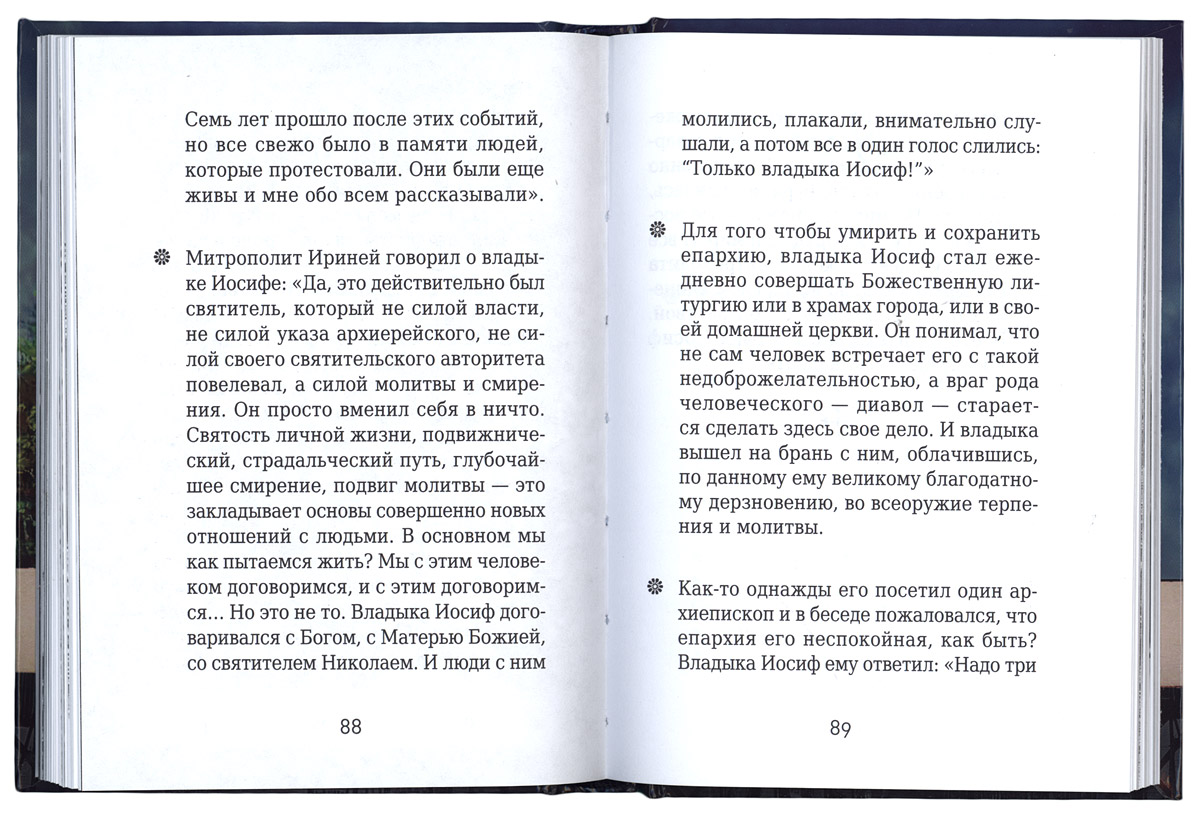 Семь лет прошло после этих событий, но все свежо было в памяти людей, которые протестовали. Они были еще живы и мне обо всем рассказывали».

Митрополит Ириней говорил о владыке Иосифе: «Да, это действительно был святитель, который не силой власти, не силой указа архиерейского, не силой своего святительского авторитета повелевал, а силой молитвы и смирения. Он просто вменил себя в ничто. Святость личной жизни, подвижнический, страдальческий путь, глубочайшее смирение, подвиг молитвы — это закладывает основы совершенно новых отношений с людьми. В основном мы как пытаемся жить? Мы с этим человеком договоримся, и с этим договоримся... Но это не то. Владыка Иосиф договаривался с Богом, с Матерью Божией, со святителем Николаем. И люди с ним

88

молились, плакали, внимательно слушали, а потом все в один голос слились: "Только владыка Иосиф!"»

Для того чтобы умирить и сохранить епархию, владыка Иосиф стал ежедневно совершать Божественную литургию или в храмах города, или в своей домашней церкви. Он понимал, что не сам человек встречает его с такой недоброжелательностью, а враг рода человеческого — диавол — старается сделать здесь свое дело. И владыка вышел на брань с ним, облачившись, по данному ему великому благодатному дерзновению, во всеоружие терпения и молитвы.

Как-то однажды его посетил один архиепископ и в беседе пожаловался, что епархия его неспокойная, как быть? Владыка Иосиф ему ответил: «Надо три

89